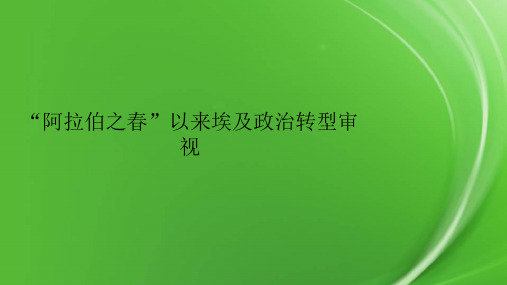 “阿拉伯之春”以来埃及政治转型审视